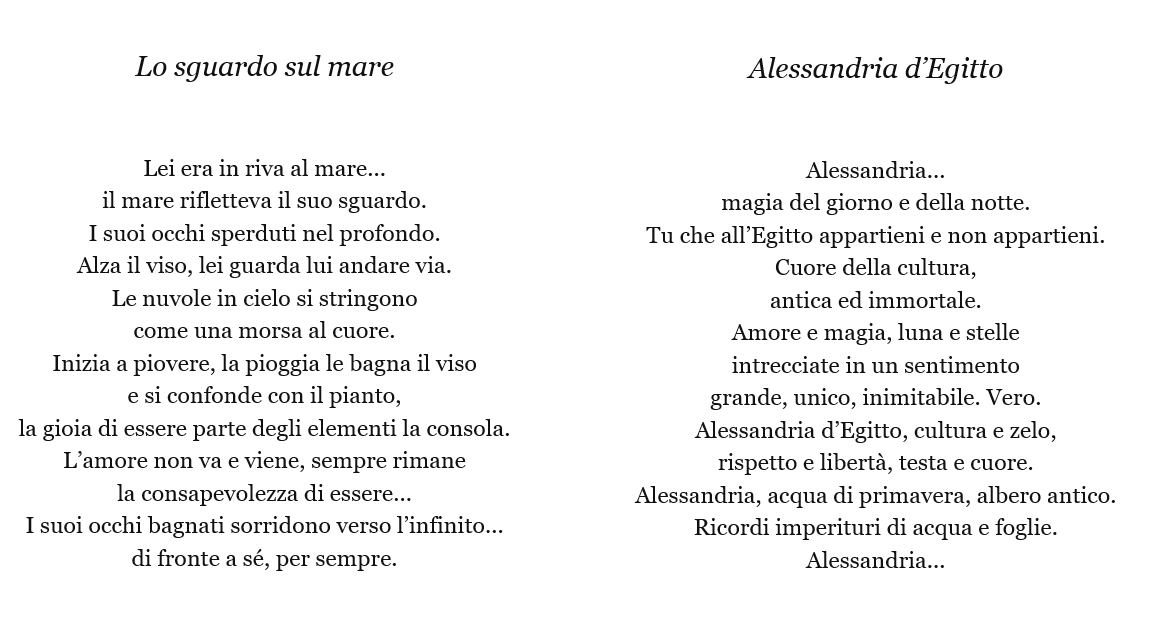 Lo sguardo sul mare

Lei era in riva al mare…
il mare rifletteva il suo sguardo.
I suoi occhi sperduti nel profondo.
Alza il viso, lei guarda lui andare via.
Le nuvole in cielo si stringono
come una morsa al cuore.
Inizia a piovere, la pioggia le bagna il viso
e si confonde con il pianto,
la gioia di essere parte degli elementi la consola.
L'amore non va e viene, sempre rimane
la consapevolezza di essere…
I suoi occhi bagnati sorridono verso l'infinito…
di fronte a sé, per sempre.

Alessandria d'Egitto

Alessandria…
magia del giorno e della notte.
Tu che all'Egitto appartieni e non appartieni.
Cuore della cultura,
antica ed immortale.
Amore e magia, luna e stelle
intrecciate in un sentimento
grande, unico, inimitabile. Vero.
Alessandria d'Egitto, cultura e zelo,
rispetto e libertà, testa e cuore.
Alessandria, acqua di primavera, albero antico.
Ricordi imperituri di acqua e foglie.
Alessandria…